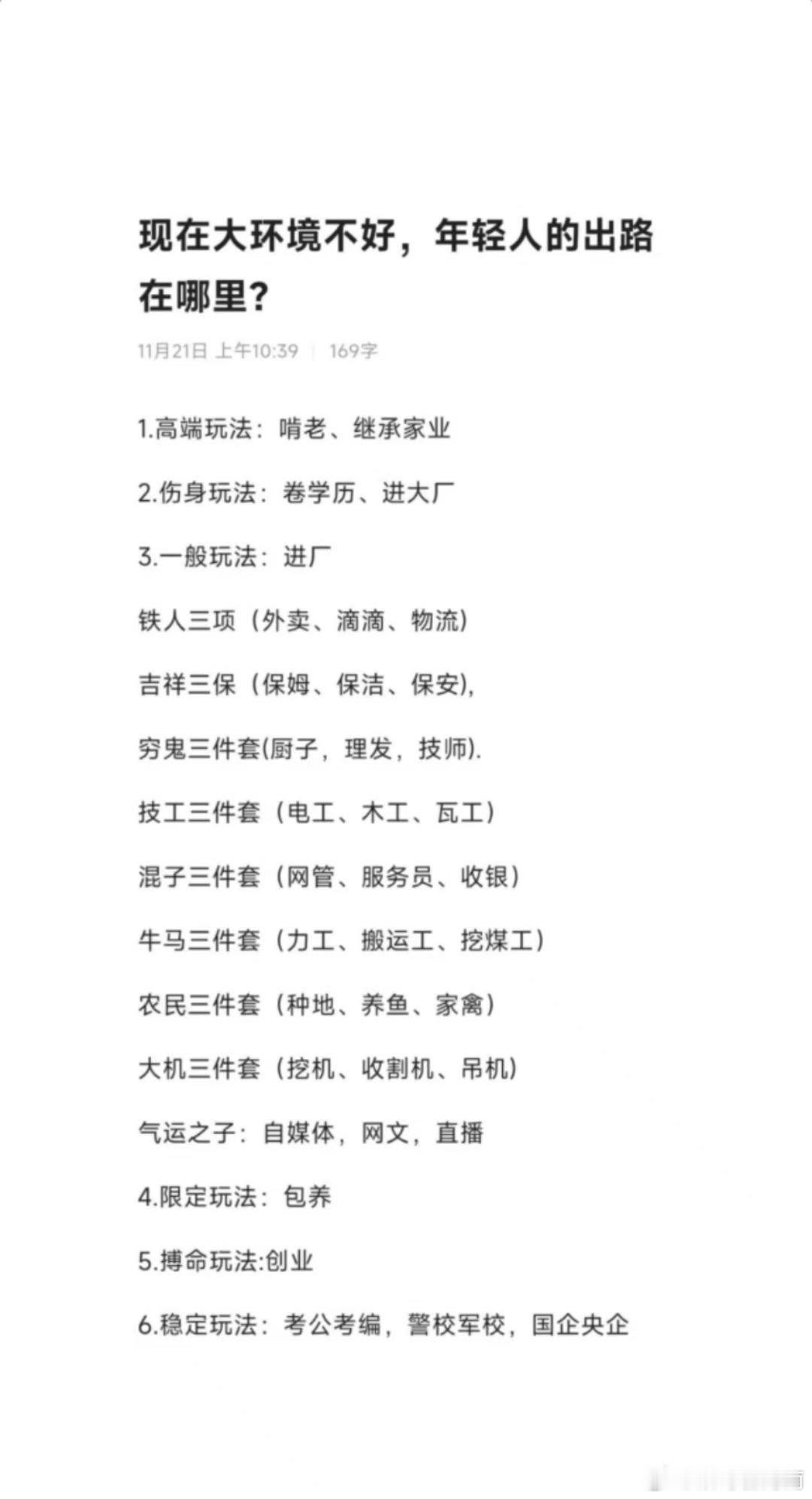 现在大环境不好，年轻人的出路在哪里？

11月21日 上午10:39 | 169字

1.高端玩法：啃老、继承家业

2.伤身玩法：卷学历、进大厂

3.一般玩法：进厂

铁人三项（外卖、滴滴、物流）

吉祥三保（保姆、保洁、保安），

穷鬼三件套(厨子，理发，技师).

技工三件套（电工、木工、瓦工）

混子三件套（网管、服务员、收银）

牛马三件套（力工、搬运工、挖煤工）

农民三件套（种地、养鱼、家禽）

大机三件套（挖机、收割机、吊机）

气运之子：自媒体，网文，直播

4.限定玩法：包养

5.搏命玩法:创业

6.稳定玩法：考公考编，警校军校，国企央企